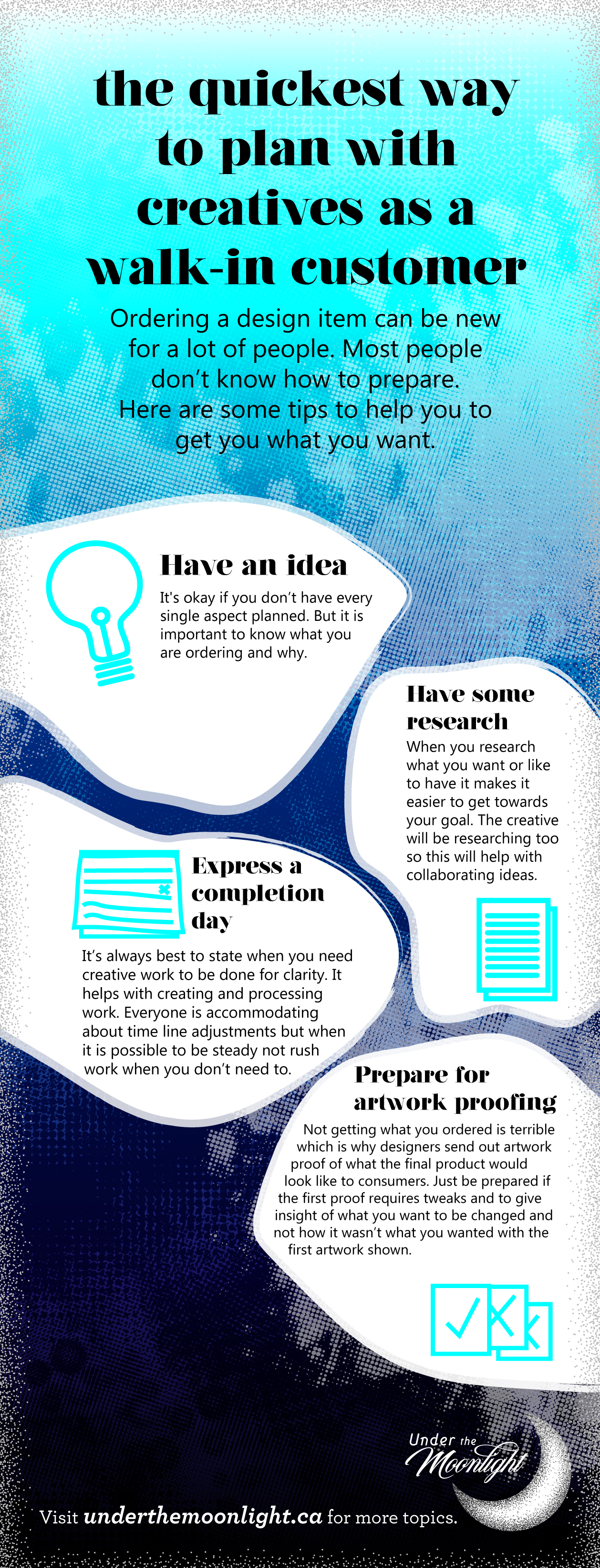 the quickest way to plan with creatives as a walk-in customer

Ordering a design item can be new for a lot of people. Most people don't know how to prepare. Here are some tips to help you to get you what you want.

Have an idea

It's okay if you don't have every single aspect planned. But it is important to know what you are ordering and why.

Have some research

When you research what you want or like to have it makes it easier to get towards your goal. The creative will be researching too so this will help with collaborating ideas.

Express a completion day

It's always best to state when you need creative work to be done for clarity. It helps with creating and processing work. Everyone is accommodating about time line adjustments but when it is possible to be steady not rush work when you don't need to.

Prepare for artwork proofing

Not getting what you ordered is terrible which is why designers send out artwork proof of what the final product would look like to consumers. Just be prepared if the first proof requires tweaks and to give insight of what you want to be changed and not how it wasn't what you wanted with the first artwork shown.

Under the Moonlight

Visit underthemoonlight.ca for more topics.